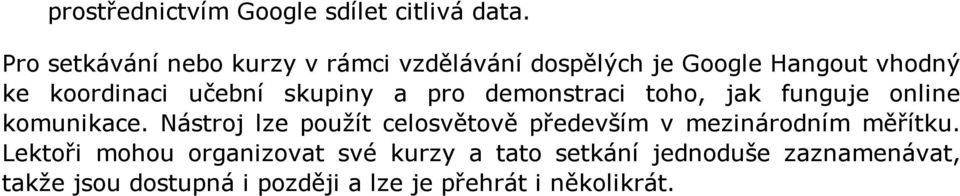 prostřednictvím Google sdílet citlivá data.

Pro setkávání nebo kurzy v rámci vzdělávání dospělých je Google Hangout vhodný ke koordinaci učební skupiny a pro demonstraci toho, jak funguje online komunikace. Nástroj lze použít celosvětově především v mezinárodním měřítku. Lektoři mohou organizovat své kurzy a tato setkání jednoduše zaznamenávat, takže jsou dostupná i později a lze je přehrát i několikrát.